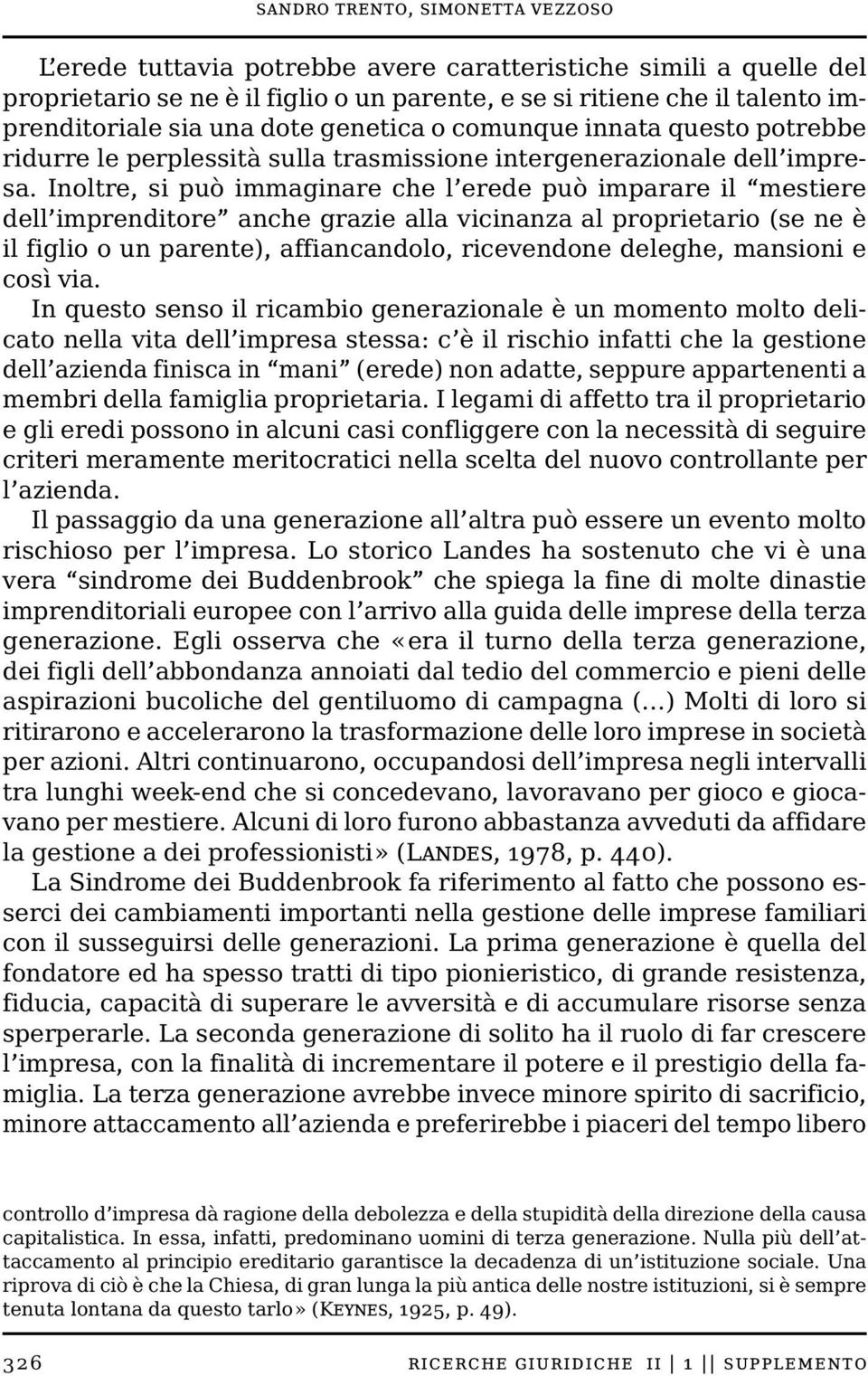 SANDRO TRENTO, SIMONETTA VEZZOSO

L'erede tuttavia potrebbe avere caratteristiche simili a quelle del proprietario se ne è il figlio o un parente, e se si ritiene che il talento imprenditoriale sia una dote genetica o comunque innata questo potrebbe ridurre le perplessità sulla trasmissione intergenerazionale dell'impresa. Inoltre, si può immaginare che l'erede può imparare il "mestiere dell'imprenditore" anche grazie alla vicinanza al proprietario (se ne è il figlio o un parente), affiancandolo, ricevendone deleghe, mansioni e così via.

In questo senso il ricambio generazionale è un momento molto delicato nella vita dell'impresa stessa: c'è il rischio infatti che la gestione dell'azienda finisca in "mani" (erede) non adatte, seppure appartenenti a membri della famiglia proprietaria. I legami di affetto tra il proprietario e gli eredi possono in alcuni casi confliggere con la necessità di seguire criteri meramente meritocratici nella scelta del nuovo controllante per l'azienda.

Il passaggio da una generazione all'altra può essere un evento molto rischioso per l'impresa. Lo storico Landes ha sostenuto che vi è una vera "sindrome dei Buddenbrook" che spiega la fine di molte dinastie imprenditoriali europee con l'arrivo alla guida delle imprese della terza generazione. Egli osserva che «era il turno della terza generazione, dei figli dell'abbondanza annoiati dal tedio del commercio e pieni delle aspirazioni bucoliche del gentiluomo di campagna (...) Molti di loro si ritirarono e accelerarono la trasformazione delle loro imprese in società per azioni. Altri continuarono, occupandosi dell'impresa negli intervalli tra lunghi week-end che si concedevano, lavoravano per gioco e giocavano per mestiere. Alcuni di loro furono abbastanza avveduti da affidare la gestione a dei professionisti» (LANDES, 1978, p. 440).

La Sindrome dei Buddenbrook fa riferimento al fatto che possono esserci dei cambiamenti importanti nella gestione delle imprese familiari con il susseguirsi delle generazioni. La prima generazione è quella del fondatore ed ha spesso tratti di tipo pionieristico, di grande resistenza, fiducia, capacità di superare le avversità e di accumulare risorse senza sperperarle. La seconda generazione di solito ha il ruolo di far crescere l'impresa, con la finalità di incrementare il potere e il prestigio della famiglia. La terza generazione avrebbe invece minore spirito di sacrificio, minore attaccamento all'azienda e preferirebbe i piaceri del tempo libero

controllo d'impresa dà ragione della debolezza e della stupidità della direzione della causa capitalistica. In essa, infatti, predominano uomini di terza generazione. Nulla più dell'attaccamento al principio ereditario garantisce la decadenza di un'istituzione sociale. Una riprova di ciò è che la Chiesa, di gran lunga la più antica delle nostre istituzioni, si è sempre tenuta lontana da questo tarlo» (KEYNES, 1925, p. 49).

326 RICERCHE GIURIDICHE II | 1 || SUPPLEMENTO